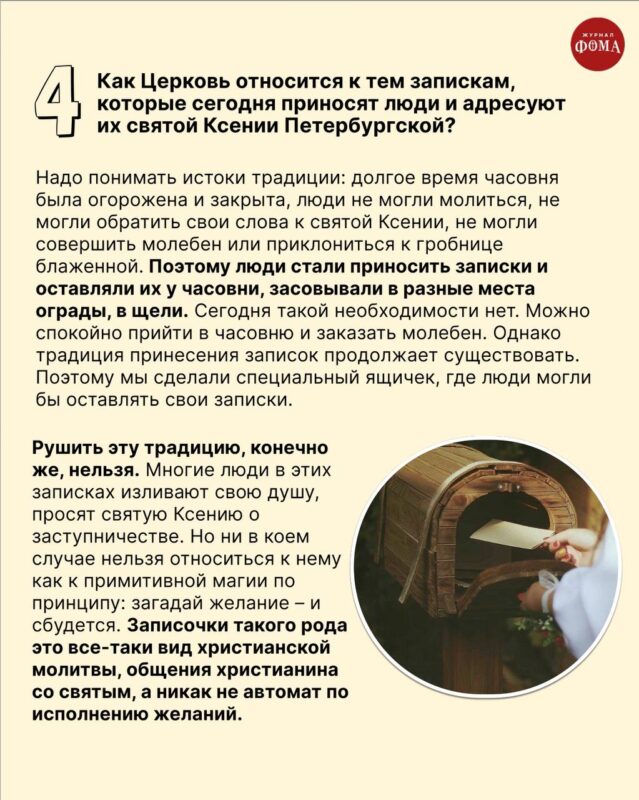 ЖУРНАЛ
ФОМА

4

Как Церковь относится к тем запискам, которые сегодня приносят люди и адресуют их святой Ксении Петербургской?

Надо понимать истоки традиции: долгое время часовня была огорожена и закрыта, люди не могли молиться, не могли обратить свои слова к святой Ксении, не могли совершить молебен или приклониться к гробнице блаженной. Поэтому люди стали приносить записки и оставляли их у часовни, засовывали в разные места ограды, в щели. Сегодня такой необходимости нет. Можно спокойно прийти в часовню и заказать молебен. Однако традиция принесения записок продолжает существовать. Поэтому мы сделали специальный ящичек, где люди могли бы оставлять свои записки.

Рушить эту традицию, конечно же, нельзя. Многие люди в этих записках изливают свою душу, просят святую Ксению о заступничестве. Но ни в коем случае нельзя относиться к нему как к примитивной магии по принципу: загадай желание – и сбудется. Записочки такого рода это все-таки вид христианской молитвы, общения христианина со святым, а никак не автомат по исполнению желаний.